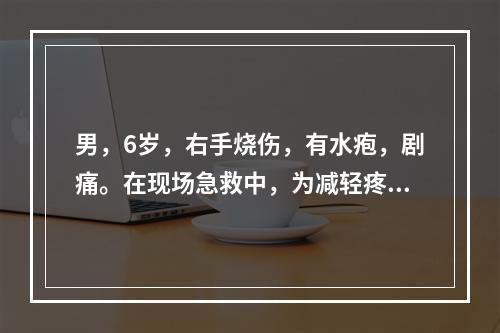 男，6岁，右手烧伤，有水疱，剧痛。在现场急救中，为减轻疼...